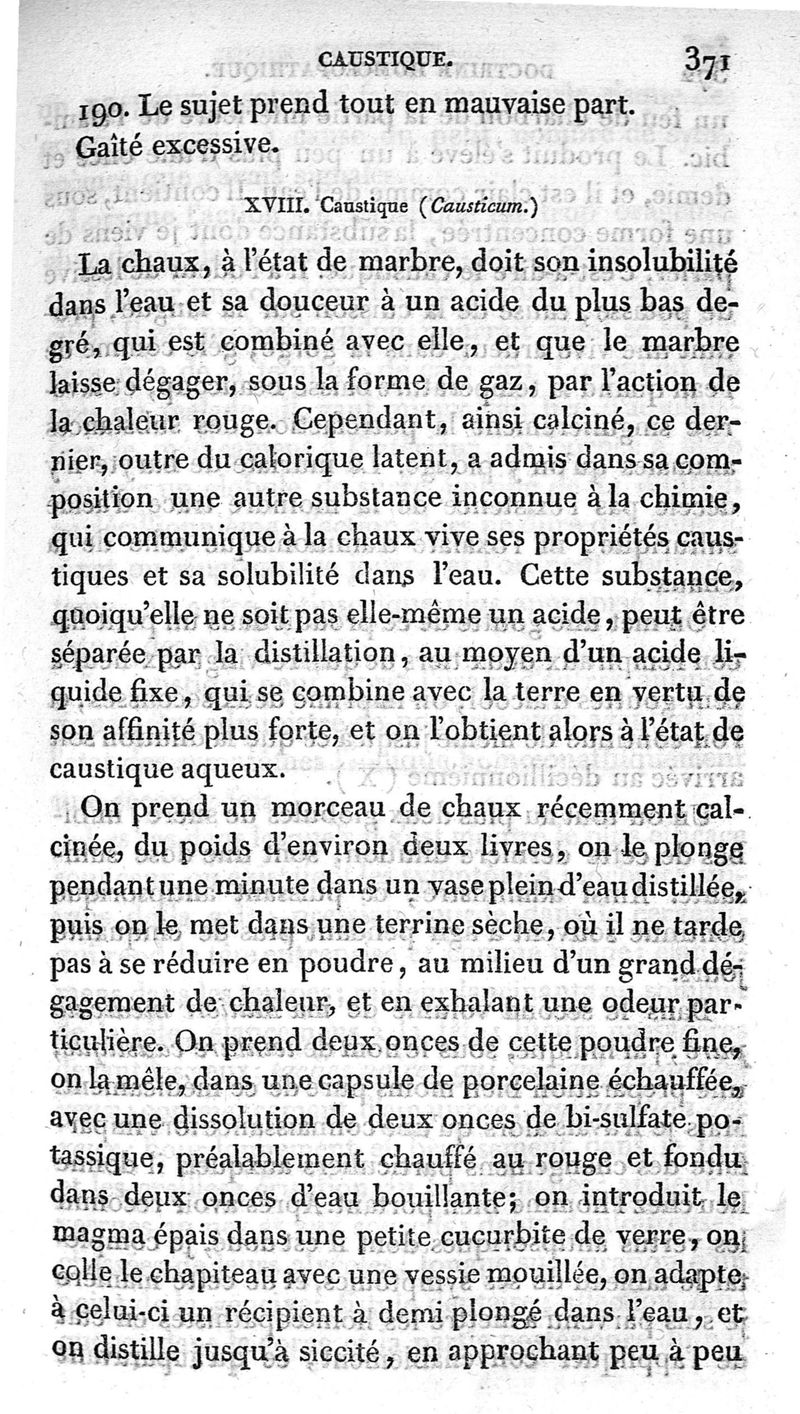 CAUSTIQUE. 371

190. Le sujet prend tout en mauvaise part. Gaîté excessive.

XVIII. Caustique (Causticum.)

La chaux, à l'état de marbre, doit son insolubilité dans l'eau et sa douceur à un acide du plus bas degré, qui est combiné avec elle, et que le marbre laisse dégager, sous la forme de gaz, par l'action de la chaleur rouge. Cependant, ainsi calciné, ce dernier, outre du calorique latent, a admis dans sa composition une autre substance inconnue à la chimie, qui communique à la chaux vive ses propriétés caustiques et sa solubilité dans l'eau. Cette substance, quoiqu'elle ne soit pas elle-même un acide, peut être séparée par la distillation, au moyen d'un acide liquide fixe, qui se combine avec la terre en vertu de son affinité plus forte, et on l'obtient alors à l'état de caustique aqueux.

On prend un morceau de chaux récemment calcinée, du poids d'environ deux livres, on le plonge pendant une minute dans un vase plein d'eau distillée, puis on le met dans une terrine sèche, où il ne tarde pas à se réduire en poudre, au milieu d'un grand dégagement de chaleur, et en exhalant une odeur particulière. On prend deux onces de cette poudre fine, on la mêle, dans une capsule de porcelaine échauffée, avec une dissolution de deux onces de bi-sulfate potassique, préalablement chauffé au rouge et fondu dans deux onces d'eau bouillante; on introduit le magma épais dans une petite cucurbite de verre, on colle le chapiteau avec une vessie mouillée, on adapte à celui-ci un récipient à demi plongé dans l'eau, et on distille jusqu'à siccité, en approchant peu à peu